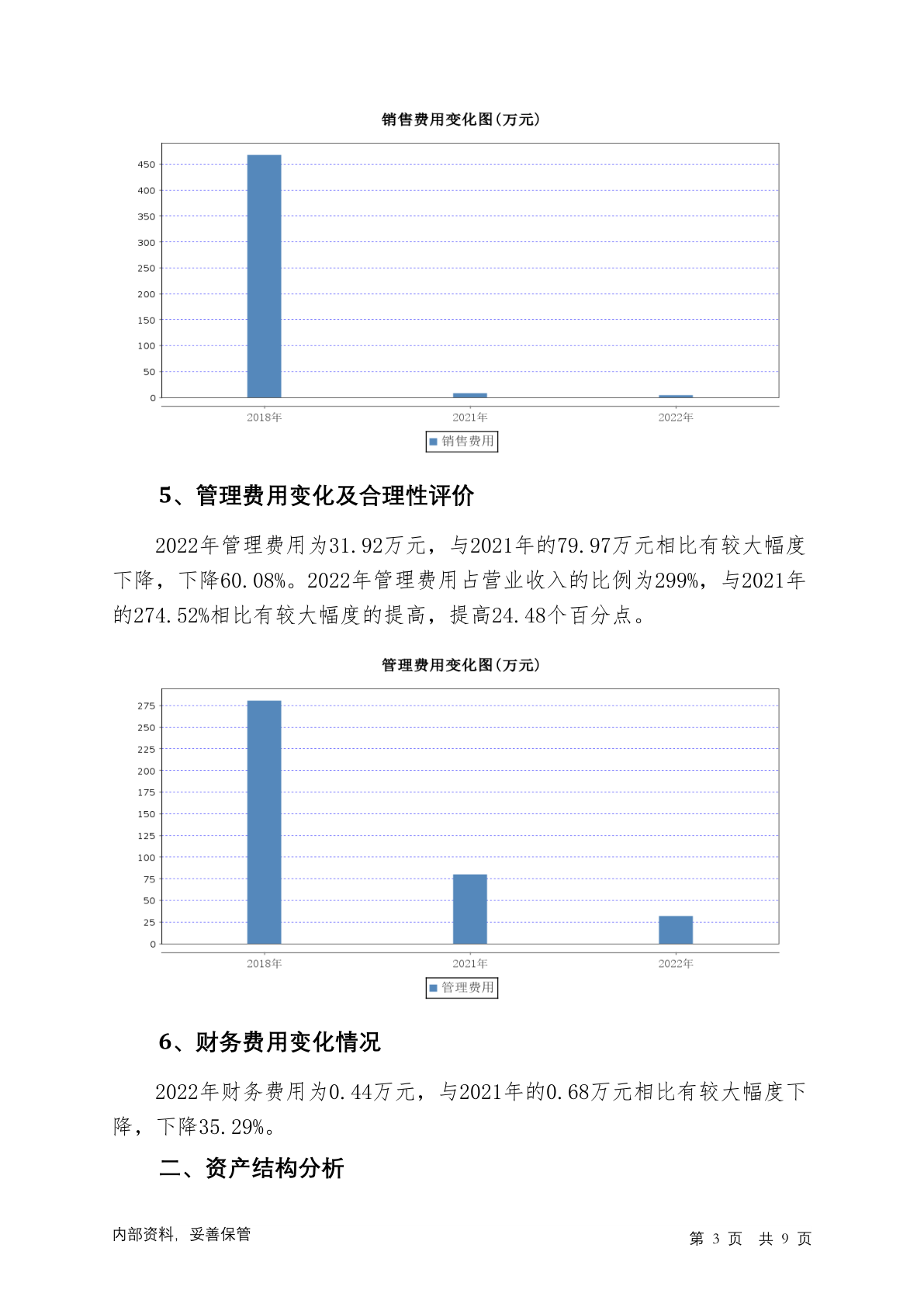 销售费用变化图(万元)

450
400
350
300
250
200
150
100
50
0

2018年 2021年 2022年

销售费用

5、管理费用变化及合理性评价

2022年管理费用为31.92万元，与2021年的79.97万元相比有较大幅度下降，下降60.08%。2022年管理费用占营业收入的比例为299%，与2021年的274.52%相比有较大幅度的提高，提高24.48个百分点。

管理费用变化图(万元)

275
250
225
200
175
150
125
100
75
50
25
0

2018年 2021年 2022年

管理费用

6、财务费用变化情况

2022年财务费用为0.44万元，与2021年的0.68万元相比有较大幅度下降，下降35.29%。

二、资产结构分析

内部资料，妥善保管

第 3 页 共 9 页